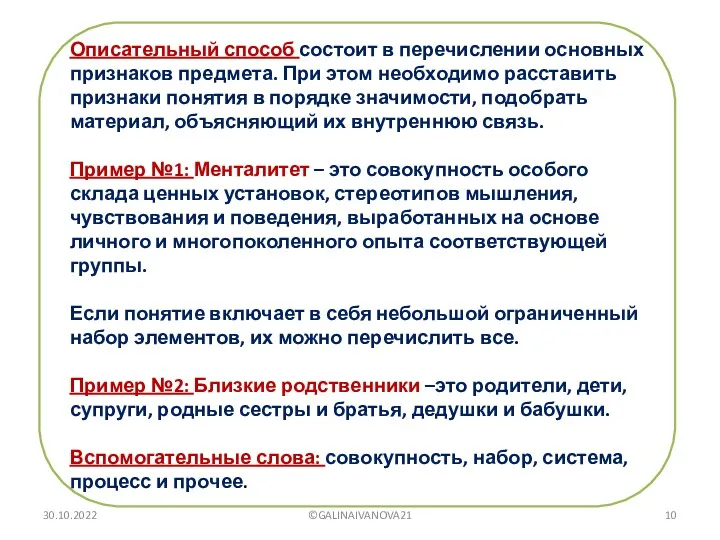 Описательный способ состоит в перечислении основных признаков предмета. При этом необходимо расставить признаки понятия в порядке значимости, подобрать материал, объясняющий их внутреннюю связь.

Пример №1: Менталитет – это совокупность особого склада ценных установок, стереотипов мышления, чувствования и поведения, выработанных на основе личного и многопоколенного опыта соответствующей группы.

Если понятие включает в себя небольшой ограниченный набор элементов, их можно перечислить все.

Пример №2: Близкие родственники –это родители, дети, супруги, родные сестры и братья, дедушки и бабушки.

Вспомогательные слова: совокупность, набор, система, процесс и прочее.

30.10.2022

©GALINAIVANOVA21

10